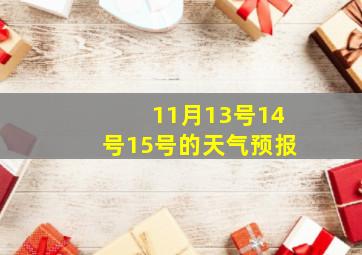 11月13号14号15号的天气预报